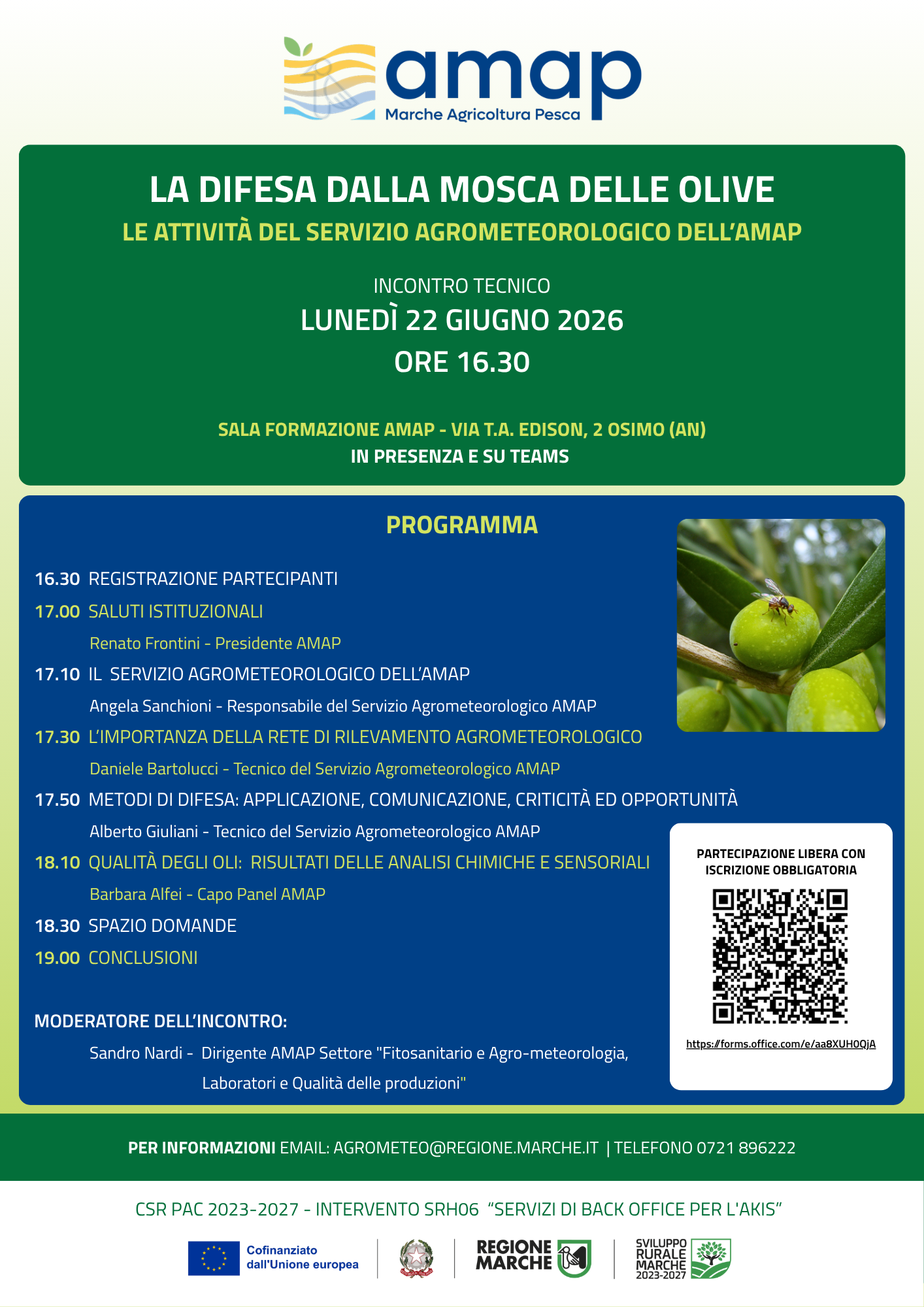 amap
Marche Agricoltura Pesca

LA DIFESA DALLA MOSCA DELLE OLIVE
LE ATTIVITÀ DEL SERVIZIO AGROMETEOROLOGICO DELL'AMAP

INCONTRO TECNICO
LUNEDÌ 22 GIUGNO 2026
ORE 16.30

SALA FORMAZIONE AMAP - VIA T.A. EDISON, 2 OSIMO (AN)
IN PRESENZA E SU TEAMS

PROGRAMMA

16.30 REGISTRAZIONE PARTECIPANTI
17.00 SALUTI ISTITUZIONALI
Renato Frontini - Presidente AMAP
17.10 IL SERVIZIO AGROMETEOROLOGICO DELL'AMAP
Angela Sanchioni - Responsabile del Servizio Agrometeorologico AMAP
17.30 L'IMPORTANZA DELLA RETE DI RILEVAMENTO AGROMETEOROLOGICO
Daniele Bartolucci - Tecnico del Servizio Agrometeorologico AMAP
17.50 METODI DI DIFESA: APPLICAZIONE, COMUNICAZIONE, CRITICITÀ ED OPPORTUNITÀ
Alberto Giuliani - Tecnico del Servizio Agrometeorologico AMAP
18.10 QUALITÀ DEGLI OLI: RISULTATI DELLE ANALISI CHIMICHE E SENSORIALI
Barbara Alfei - Capo Panel AMAP
18.30 SPAZIO DOMANDE
19.00 CONCLUSIONI

MODERATORE DELL'INCONTRO:
Sandro Nardi - Dirigente AMAP Settore "Fitosanitario e Agro-meteorologia, Laboratori e Qualità delle produzioni"

PARTECIPAZIONE LIBERA CON ISCRIZIONE OBBLIGATORIA
https://forms.office.com/e/aa8XUH0QjA

PER INFORMAZIONI EMAIL: AGROMETEO@REGIONE.MARCHE.IT | TELEFONO 0721 896222

CSR PAC 2023-2027 - INTERVENTO SRH06 "SERVIZI DI BACK OFFICE PER L'AKIS"

Cofinanziato dall'Unione europea
REGIONE MARCHE
SVILUPPO RURALE MARCHE 2023-2027